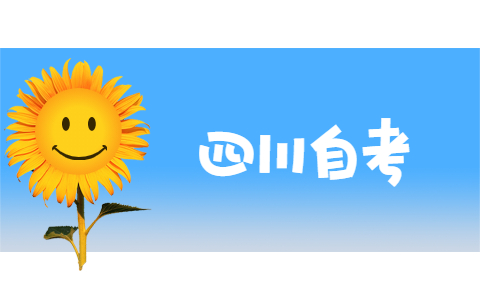 四川自考